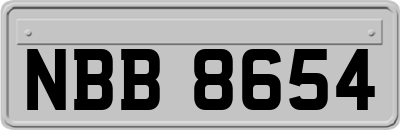 NBB 8654